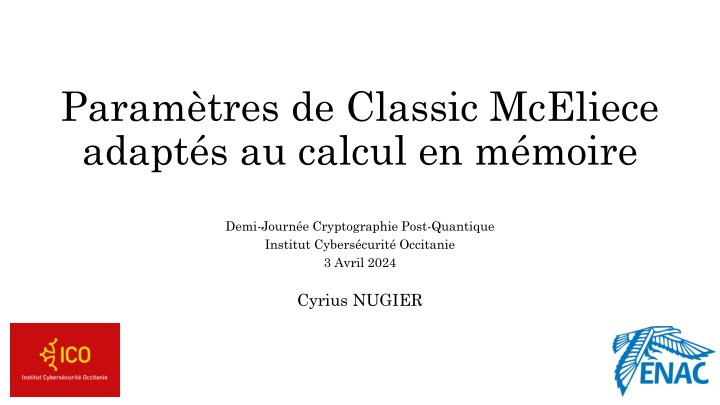 Paramètres de Classic McEliece adaptés au calcul en mémoire

Demi-Journée Cryptographie Post-Quantique
Institut Cybersécurité Occitanie
3 Avril 2024

Cyrius NUGIER

ICO
Institut Cybersécurité Occitanie

ENAC